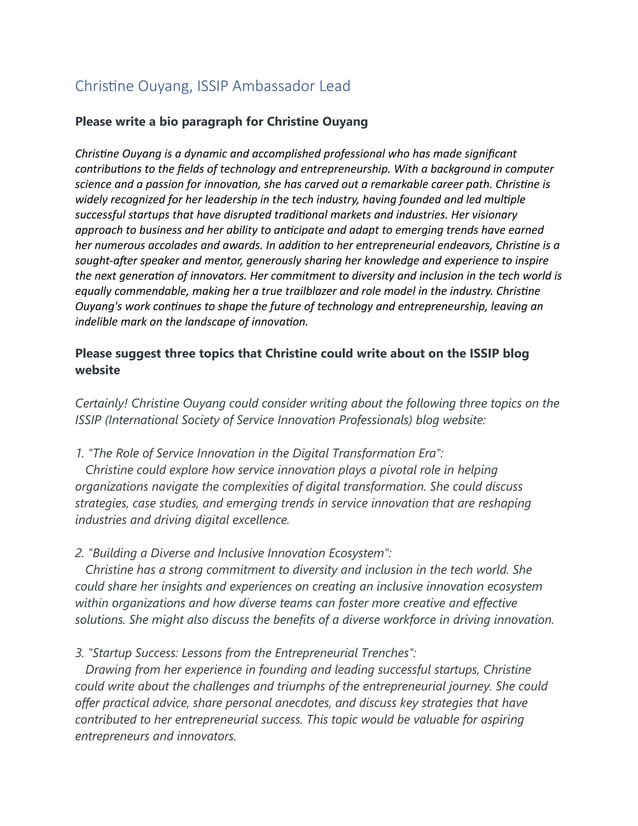 Christine Ouyang, ISSIP Ambassador Lead

Please write a bio paragraph for Christine Ouyang

Christine Ouyang is a dynamic and accomplished professional who has made significant contributions to the fields of technology and entrepreneurship. With a background in computer science and a passion for innovation, she has carved out a remarkable career path. Christine is widely recognized for her leadership in the tech industry, having founded and led multiple successful startups that have disrupted traditional markets and industries. Her visionary approach to business and her ability to anticipate and adapt to emerging trends have earned her numerous accolades and awards. In addition to her entrepreneurial endeavors, Christine is a sought-after speaker and mentor, generously sharing her knowledge and experience to inspire the next generation of innovators. Her commitment to diversity and inclusion in the tech world is equally commendable, making her a true trailblazer and role model in the industry. Christine Ouyang's work continues to shape the future of technology and entrepreneurship, leaving an indelible mark on the landscape of innovation.

Please suggest three topics that Christine could write about on the ISSIP blog website

Certainly! Christine Ouyang could consider writing about the following three topics on the ISSIP (International Society of Service Innovation Professionals) blog website:

1. "The Role of Service Innovation in the Digital Transformation Era":
Christine could explore how service innovation plays a pivotal role in helping organizations navigate the complexities of digital transformation. She could discuss strategies, case studies, and emerging trends in service innovation that are reshaping industries and driving digital excellence.

2. "Building a Diverse and Inclusive Innovation Ecosystem":
Christine has a strong commitment to diversity and inclusion in the tech world. She could share her insights and experiences on creating an inclusive innovation ecosystem within organizations and how diverse teams can foster more creative and effective solutions. She might also discuss the benefits of a diverse workforce in driving innovation.

3. "Startup Success: Lessons from the Entrepreneurial Trenches":
Drawing from her experience in founding and leading successful startups, Christine could write about the challenges and triumphs of the entrepreneurial journey. She could offer practical advice, share personal anecdotes, and discuss key strategies that have contributed to her entrepreneurial success. This topic would be valuable for aspiring entrepreneurs and innovators.